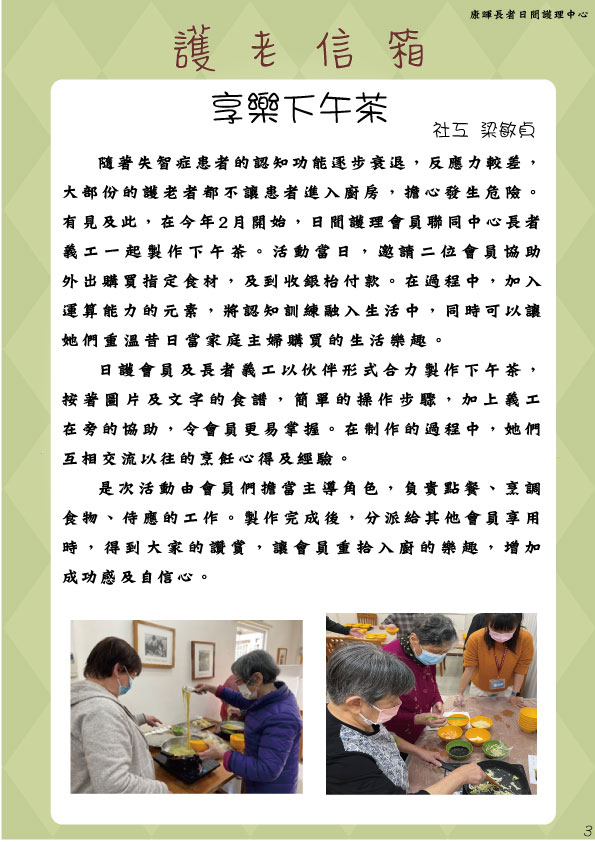 康暉長者日間護理中心

護老信箱

享樂下午茶

社工 梁敏貞

隨著失智症患者的認知功能逐步衰退，反應力較差，大部份的護老者都不讓患者進入廚房，擔心發生危險。有見及此，在今年2月開始，日間護理會員聯同中心長者義工一起製作下午茶。活動當日，邀請二位會員協助外出購買指定食材，及到收銀枱付款。在過程中，加入運算能力的元素，將認知訓練融入生活中，同時可以讓她們重溫昔日當家庭主婦購買的生活樂趣。

日護會員及長者義工以伙伴形式合力製作下午茶，按著圖片及文字的食譜，簡單的操作步驟，加上義工在旁的協助，令會員更易掌握。在制作的過程中，她們互相交流以往的烹飪心得及經驗。

是次活動由會員們擔當主導角色，負責點餐、烹調食物、侍應的工作。製作完成後，分派給其他會員享用時，得到大家的讚賞，讓會員重拾入廚的樂趣，增加成功感及自信心。

3